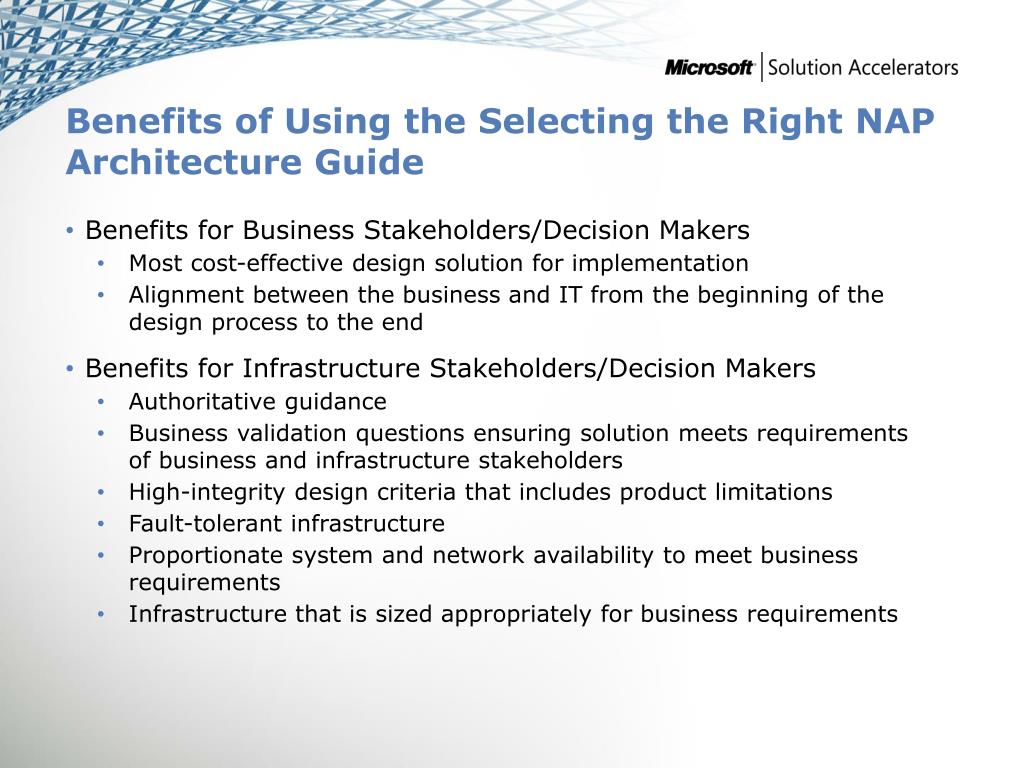 Microsoft | Solution Accelerators

Benefits of Using the Selecting the Right NAP Architecture Guide

• Benefits for Business Stakeholders/Decision Makers
  • Most cost-effective design solution for implementation
  • Alignment between the business and IT from the beginning of the design process to the end
• Benefits for Infrastructure Stakeholders/Decision Makers
  • Authoritative guidance
  • Business validation questions ensuring solution meets requirements of business and infrastructure stakeholders
  • High-integrity design criteria that includes product limitations
  • Fault-tolerant infrastructure
  • Proportionate system and network availability to meet business requirements
  • Infrastructure that is sized appropriately for business requirements